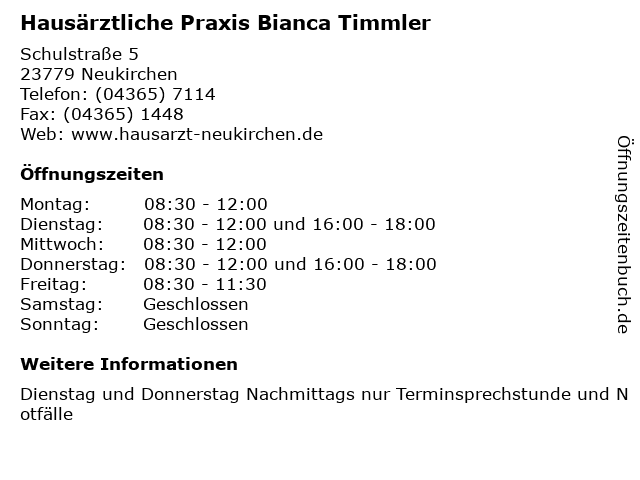 Hausärztliche Praxis Bianca Timmler

Schulstraße 5
23779 Neukirchen
Telefon: (04365) 7114
Fax: (04365) 1448
Web: www.hausarzt-neukirchen.de

Öffnungszeiten

| | |
|---|---|
| Montag: | 08:30 - 12:00 |
| Dienstag: | 08:30 - 12:00 und 16:00 - 18:00 |
| Mittwoch: | 08:30 - 12:00 |
| Donnerstag: | 08:30 - 12:00 und 16:00 - 18:00 |
| Freitag: | 08:30 - 11:30 |
| Samstag: | Geschlossen |
| Sonntag: | Geschlossen |

Weitere Informationen

Dienstag und Donnerstag Nachmittags nur Terminsprechstunde und Notfälle

Öffnungszeitenbuch.de